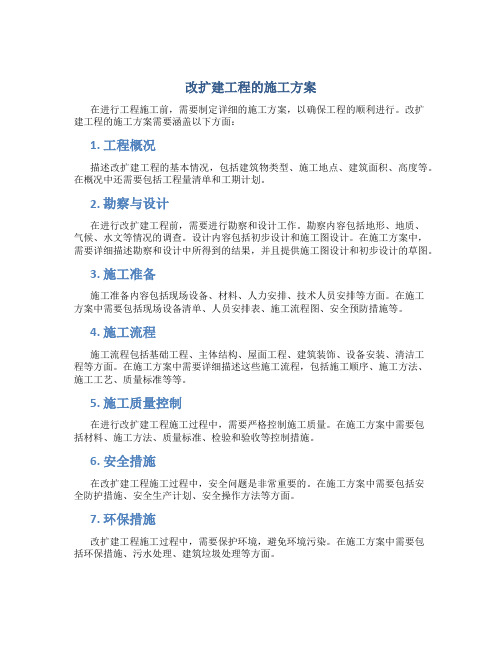 改扩建工程的施工方案

在进行工程施工前，需要制定详细的施工方案，以确保工程的顺利进行。改扩建工程的施工方案需要涵盖以下方面：

1. 工程概况

描述改扩建工程的基本情况，包括建筑物类型、施工地点、建筑面积、高度等。在概况中还需要包括工程量清单和工期计划。

2. 勘察与设计

在进行改扩建工程前，需要进行勘察和设计工作。勘察内容包括地形、地质、气候、水文等情况的调查。设计内容包括初步设计和施工图设计。在施工方案中，需要详细描述勘察和设计中所得到的结果，并且提供施工图设计和初步设计的草图。

3. 施工准备

施工准备内容包括现场设备、材料、人力安排、技术人员安排等方面。在施工方案中需要包括现场设备清单、人员安排表、施工流程图、安全预防措施等。

4. 施工流程

施工流程包括基础工程、主体结构、屋面工程、建筑装饰、设备安装、清洁工程等方面。在施工方案中需要详细描述这些施工流程，包括施工顺序、施工方法、施工工艺、质量标准等等。

5. 施工质量控制

在进行改扩建工程施工过程中，需要严格控制施工质量。在施工方案中需要包括材料、施工方法、质量标准、检验和验收等控制措施。

6. 安全措施

在改扩建工程施工过程中，安全问题是非常重要的。在施工方案中需要包括安全防护措施、安全生产计划、安全操作方法等方面。

7. 环保措施

改扩建工程施工过程中，需要保护环境，避免环境污染。在施工方案中需要包括环保措施、污水处理、建筑垃圾处理等方面。